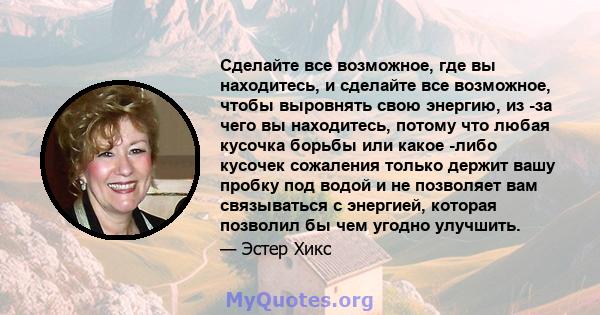 Сделайте все возможное, где вы находитесь, и сделайте все возможное, чтобы выровнять свою энергию, из -за чего вы находитесь, потому что любая кусочка борьбы или какое -либо кусочек сожаления только держит вашу пробку под водой и не позволяет вам связываться с энергией, которая позволил бы чем угодно улучшить.
— Эстер Хикс

MyQuotes.org